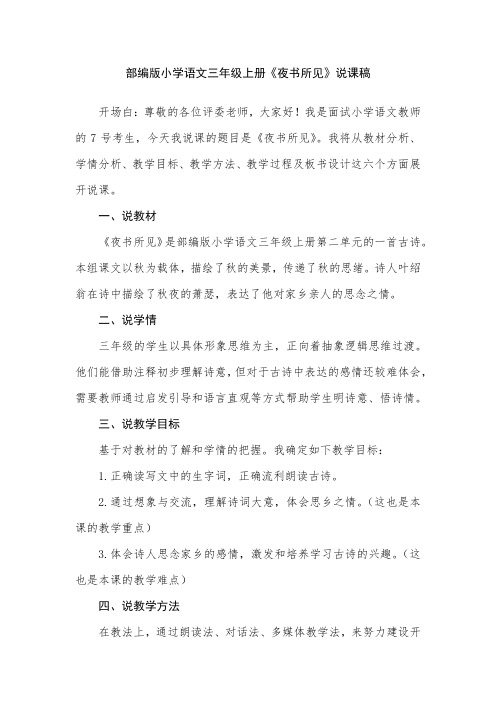 部编版小学语文三年级上册《夜书所见》说课稿

开场白：尊敬的各位评委老师，大家好！我是面试小学语文教师的 7 号考生，今天我说课的题目是《夜书所见》。我将从教材分析、学情分析、教学目标、教学方法、教学过程及板书设计这六个方面展开说课。

一、说教材

《夜书所见》是部编版小学语文三年级上册第二单元的一首古诗。本组课文以秋为载体，描绘了秋的美景，传递了秋的思绪。诗人叶绍翁在诗中描绘了秋夜的萧瑟，表达了他对家乡亲人的思念之情。

二、说学情

三年级的学生以具体形象思维为主，正向着抽象逻辑思维过渡。他们能借助注释初步理解诗意，但对于古诗中表达的感情还较难体会，需要教师通过启发引导和语言直观等方式帮助学生明诗意、悟诗情。

三、说教学目标

基于对教材的了解和学情的把握。我确定如下教学目标：

1. 正确读写文中的生字词，正确流利朗读古诗。

2. 通过想象与交流，理解诗词大意，体会思乡之情。（这也是本课的教学重点）

3. 体会诗人思念家乡的感情，激发和培养学习古诗的兴趣。（这也是本课的教学难点）

四、说教学方法

在教法上，通过朗读法、对话法、多媒体教学法，来努力建设开